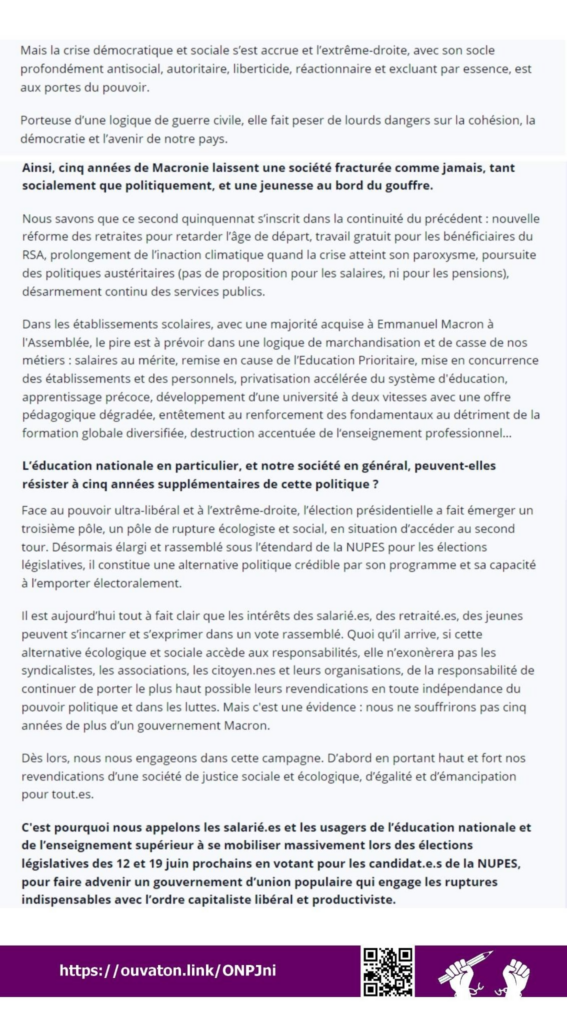 Mais la crise démocratique et sociale s'est accrue et l'extrême-droite, avec son socle profondément antisocial, autoritaire, liberticide, réactionnaire et excluant par essence, est aux portes du pouvoir.

Porteuse d'une logique de guerre civile, elle fait peser de lourds dangers sur la cohésion, la démocratie et l'avenir de notre pays.

Ainsi, cinq années de Macronie laissent une société fracturée comme jamais, tant socialement que politiquement, et une jeunesse au bord du gouffre.

Nous savons que ce second quinquennat s'inscrit dans la continuité du précédent : nouvelle réforme des retraites pour retarder l'âge de départ, travail gratuit pour les bénéficiaires du RSA, prolongement de l'inaction climatique quand la crise atteint son paroxysme, poursuite des politiques austéritaires (pas de proposition pour les salaires, ni pour les pensions), désarmement continu des services publics.

Dans les établissements scolaires, avec une majorité acquise à Emmanuel Macron à l'Assemblée, le pire est à prévoir dans une logique de marchandisation et de casse de nos métiers : salaires au mérite, remise en cause de l'Education Prioritaire, mise en concurrence des établissements et des personnels, privatisation accélérée du système d'éducation, apprentissage précoce, développement d'une université à deux vitesses avec une offre pédagogique dégradée, entêtement au renforcement des fondamentaux au détriment de la formation globale diversifiée, destruction accentuée de l'enseignement professionnel...

L'éducation nationale en particulier, et notre société en général, peuvent-elles résister à cinq années supplémentaires de cette politique ?

Face au pouvoir ultra-libéral et à l'extrême-droite, l'élection présidentielle a fait émerger un troisième pôle, un pôle de rupture écologiste et social, en situation d'accéder au second tour. Désormais élargi et rassemblé sous l'étendard de la NUPES pour les élections législatives, il constitue une alternative politique crédible par son programme et sa capacité à l'emporter électoralement.

Il est aujourd'hui tout à fait clair que les intérêts des salarié.es, des retraité.es, des jeunes peuvent s'incarner et s'exprimer dans un vote rassemblé. Quoi qu'il arrive, si cette alternative écologique et sociale accède aux responsabilités, elle n'exonèrera pas les syndicalistes, les associations, les citoyen.nes et leurs organisations, de la responsabilité de continuer de porter le plus haut possible leurs revendications en toute indépendance du pouvoir politique et dans les luttes. Mais c'est une évidence : nous ne souffrirons pas cinq années de plus d'un gouvernement Macron.

Dès lors, nous nous engageons dans cette campagne. D'abord en portant haut et fort nos revendications d'une société de justice sociale et écologique, d'égalité et d'émancipation pour tout.es.

C'est pourquoi nous appelons les salarié.es et les usagers de l'éducation nationale et de l'enseignement supérieur à se mobiliser massivement lors des élections législatives des 12 et 19 juin prochains en votant pour les candidat.e.s de la NUPES, pour faire advenir un gouvernement d'union populaire qui engage les ruptures indispensables avec l'ordre capitaliste libéral et productiviste.

https://ouvaton.link/ONPJni